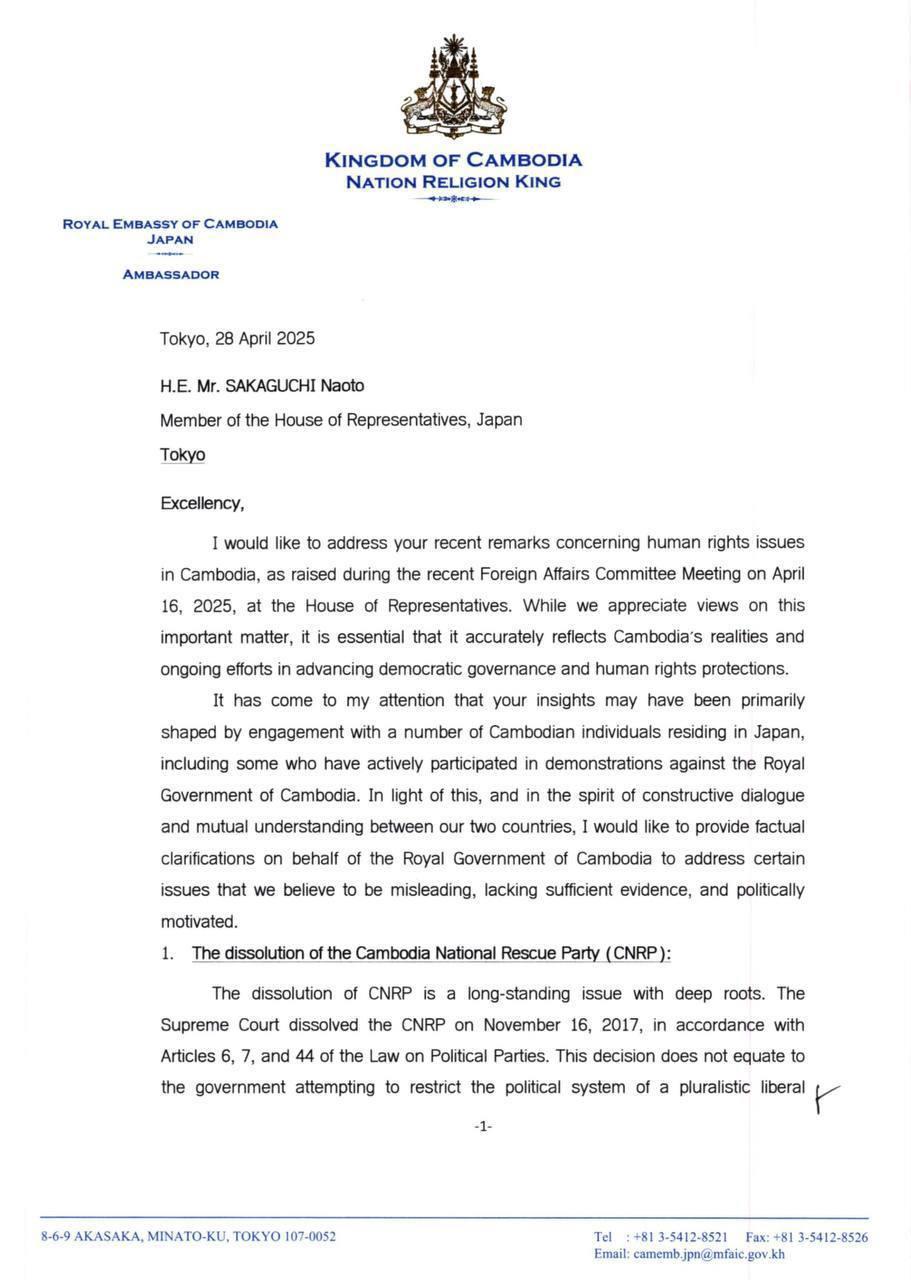 KINGDOM OF CAMBODIA
NATION RELIGION KING

ROYAL EMBASSY OF CAMBODIA
JAPAN

AMBASSADOR

Tokyo, 28 April 2025

H.E. Mr. SAKAGUCHI Naoto
Member of the House of Representatives, Japan
Tokyo

Excellency,

I would like to address your recent remarks concerning human rights issues in Cambodia, as raised during the recent Foreign Affairs Committee Meeting on April 16, 2025, at the House of Representatives. While we appreciate views on this important matter, it is essential that it accurately reflects Cambodia's realities and ongoing efforts in advancing democratic governance and human rights protections.

It has come to my attention that your insights may have been primarily shaped by engagement with a number of Cambodian individuals residing in Japan, including some who have actively participated in demonstrations against the Royal Government of Cambodia. In light of this, and in the spirit of constructive dialogue and mutual understanding between our two countries, I would like to provide factual clarifications on behalf of the Royal Government of Cambodia to address certain issues that we believe to be misleading, lacking sufficient evidence, and politically motivated.

1. The dissolution of the Cambodia National Rescue Party (CNRP):

The dissolution of CNRP is a long-standing issue with deep roots. The Supreme Court dissolved the CNRP on November 16, 2017, in accordance with Articles 6, 7, and 44 of the Law on Political Parties. This decision does not equate to the government attempting to restrict the political system of a pluralistic liberal

-1-

8-6-9 AKASAKA, MINATO-KU, TOKYO 107-0052

Tel : +81 3-5412-8521 Fax: +81 3-5412-8526
Email: camemb.jpn@mfaic.gov.kh